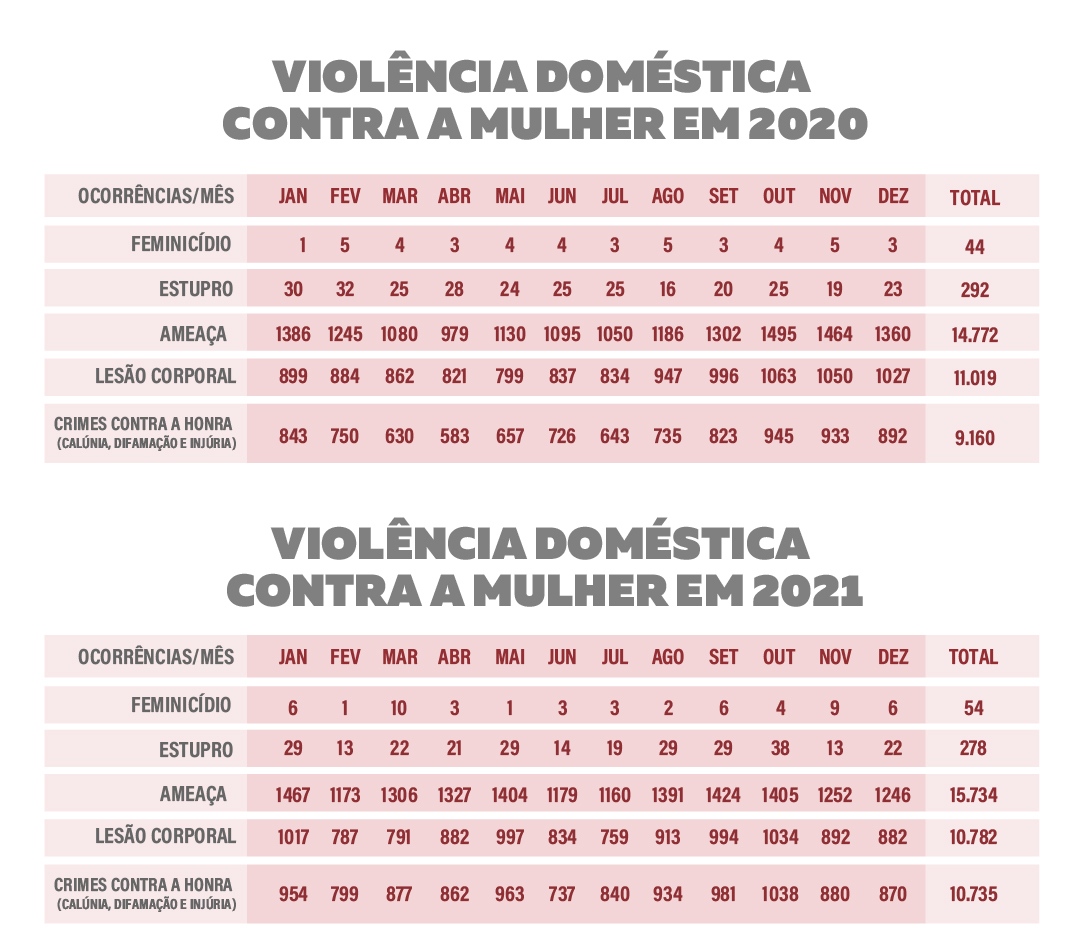 VIOLÊNCIA DOMÉSTICA CONTRA A MULHER EM 2020

| OCORRÊNCIAS/MÊS | JAN | FEV | MAR | ABR | MAI | JUN | JUL | AGO | SET | OUT | NOV | DEZ | TOTAL |
|---|---|---|---|---|---|---|---|---|---|---|---|---|---|
| FEMINICÍDIO | 1 | 5 | 4 | 3 | 4 | 4 | 3 | 5 | 3 | 4 | 5 | 3 | 44 |
| ESTUPRO | 30 | 32 | 25 | 28 | 24 | 25 | 25 | 16 | 20 | 25 | 19 | 23 | 292 |
| AMEAÇA | 1386 | 1245 | 1080 | 979 | 1130 | 1095 | 1050 | 1186 | 1302 | 1495 | 1464 | 1360 | 14.772 |
| LESÃO CORPORAL | 899 | 884 | 862 | 821 | 799 | 837 | 834 | 947 | 996 | 1063 | 1050 | 1027 | 11.019 |
| CRIMES CONTRA A HONRA (CALÚNIA, DIFAMAÇÃO E INJÚRIA) | 843 | 750 | 630 | 583 | 657 | 726 | 643 | 735 | 823 | 945 | 933 | 892 | 9.160 |

VIOLÊNCIA DOMÉSTICA CONTRA A MULHER EM 2021

| OCORRÊNCIAS/MÊS | JAN | FEV | MAR | ABR | MAI | JUN | JUL | AGO | SET | OUT | NOV | DEZ | TOTAL |
|---|---|---|---|---|---|---|---|---|---|---|---|---|---|
| FEMINICÍDIO | 6 | 1 | 10 | 3 | 1 | 3 | 3 | 2 | 6 | 4 | 9 | 6 | 54 |
| ESTUPRO | 29 | 13 | 22 | 21 | 29 | 14 | 19 | 29 | 29 | 38 | 13 | 22 | 278 |
| AMEAÇA | 1467 | 1173 | 1306 | 1327 | 1404 | 1179 | 1160 | 1391 | 1424 | 1405 | 1252 | 1246 | 15.734 |
| LESÃO CORPORAL | 1017 | 787 | 791 | 882 | 997 | 834 | 759 | 913 | 994 | 1034 | 892 | 882 | 10.782 |
| CRIMES CONTRA A HONRA (CALÚNIA, DIFAMAÇÃO E INJÚRIA) | 954 | 799 | 877 | 862 | 963 | 737 | 840 | 934 | 981 | 1038 | 880 | 870 | 10.735 |